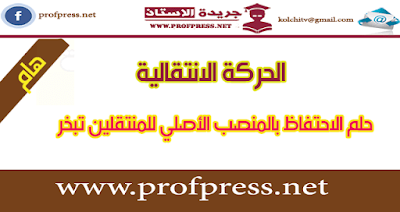 f profpress.net

جريدة الأستاذ
WWW.PROFPRESS.NET

kolchitv@gmail.com

هام

الحركة الانتقالية

حلم الاحتفاظ بالمنصب الأصلي للمنتقلين تبخر

www.profpress.net